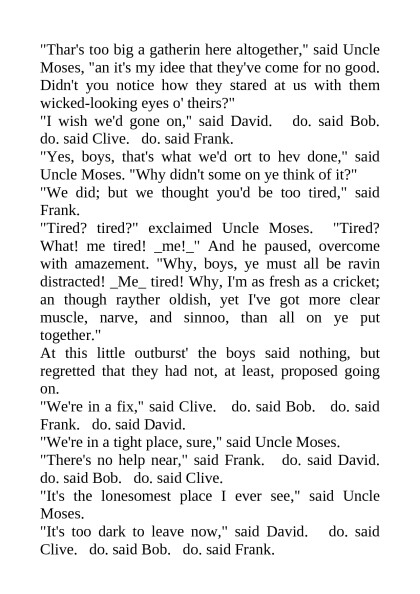 "Thar's too big a gatherin here altogether," said Uncle Moses, "an it's my idee that they've come for no good. Didn't you notice how they stared at us with them wicked-looking eyes o' theirs?"
"I wish we'd gone on," said David. do. said Bob. do. said Clive. do. said Frank.
"Yes, boys, that's what we'd ort to hev done," said Uncle Moses. "Why didn't some on ye think of it?"
"We did; but we thought you'd be too tired," said Frank.
"Tired? tired?" exclaimed Uncle Moses. "Tired? What! me tired! _me!_" And he paused, overcome with amazement. "Why, boys, ye must all be ravin distracted! _Me_ tired! Why, I'm as fresh as a cricket; an though rayther oldish, yet I've got more clear muscle, narve, and sinnoo, than all on ye put together."
At this little outburst' the boys said nothing, but regretted that they had not, at least, proposed going on.
"We're in a fix," said Clive. do. said Bob. do. said Frank. do. said David.
"We're in a tight place, sure," said Uncle Moses.
"There's no help near," said Frank. do. said David. do. said Bob. do. said Clive.
"It's the lonesomest place I ever see," said Uncle Moses.
"It's too dark to leave now," said David. do. said Clive. do. said Bob. do. said Frank.